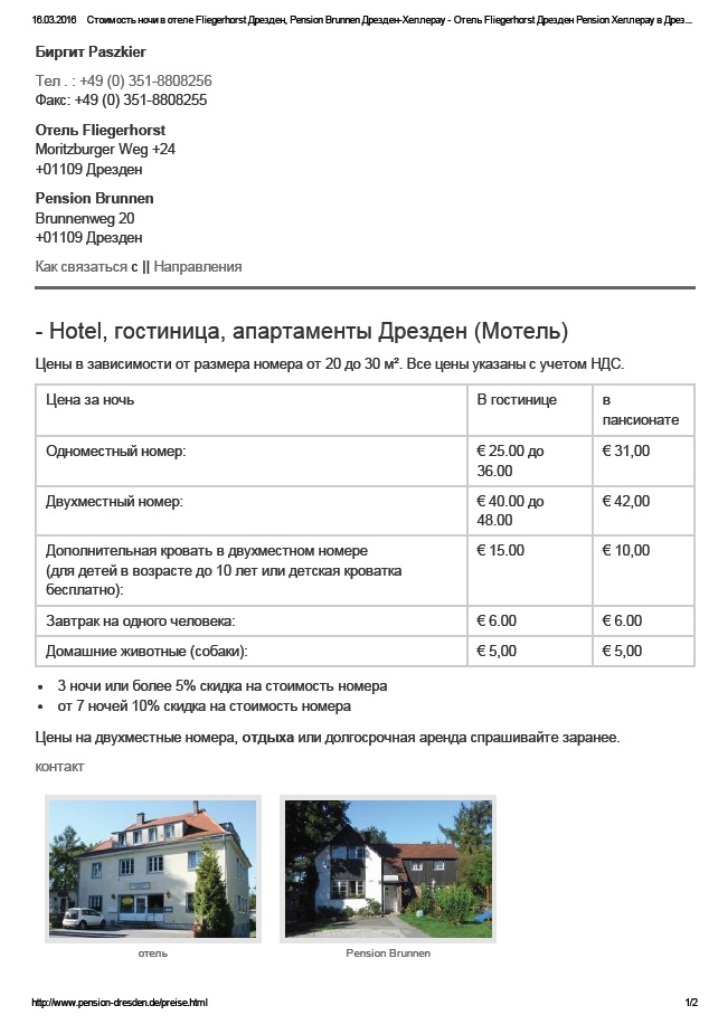 16.03.2016 Стоимость ночи в отеле Fliegerhorst Дрезден, Pension Brunnen Дрезден-Хеллерау - Отель Fliegerhorst Дрезден Pension Хеллерау в Дрез...

Биргит Paszkier

Тел . : +49 (0) 351-8808256
Факс: +49 (0) 351-8808255

Отель Fliegerhorst
Moritzburger Weg +24
+01109 Дрезден

Pension Brunnen
Brunnenweg 20
+01109 Дрезден

Как связаться с || Направления

- Hotel, гостиница, апартаменты Дрезден (Мотель)

Цены в зависимости от размера номера от 20 до 30 м². Все цены указаны с учетом НДС.

| Цена за ночь | В гостинице | в пансионате |
|---|---|---|
| Одноместный номер: | € 25.00 до 36.00 | € 31,00 |
| Двухместный номер: | € 40.00 до 48.00 | € 42,00 |
| Дополнительная кровать в двухместном номере (для детей в возрасте до 10 лет или детская кроватка бесплатно): | € 15.00 | € 10,00 |
| Завтрак на одного человека: | € 6.00 | € 6.00 |
| Домашние животные (собаки): | € 5,00 | € 5,00 |

• 3 ночи или более 5% скидка на стоимость номера
• от 7 ночей 10% скидка на стоимость номера

Цены на двухместные номера, отдыха или долгосрочная аренда спрашивайте заранее.

контакт

отель

Pension Brunnen

http://www.pension-dresden.de/preise.html

1/2